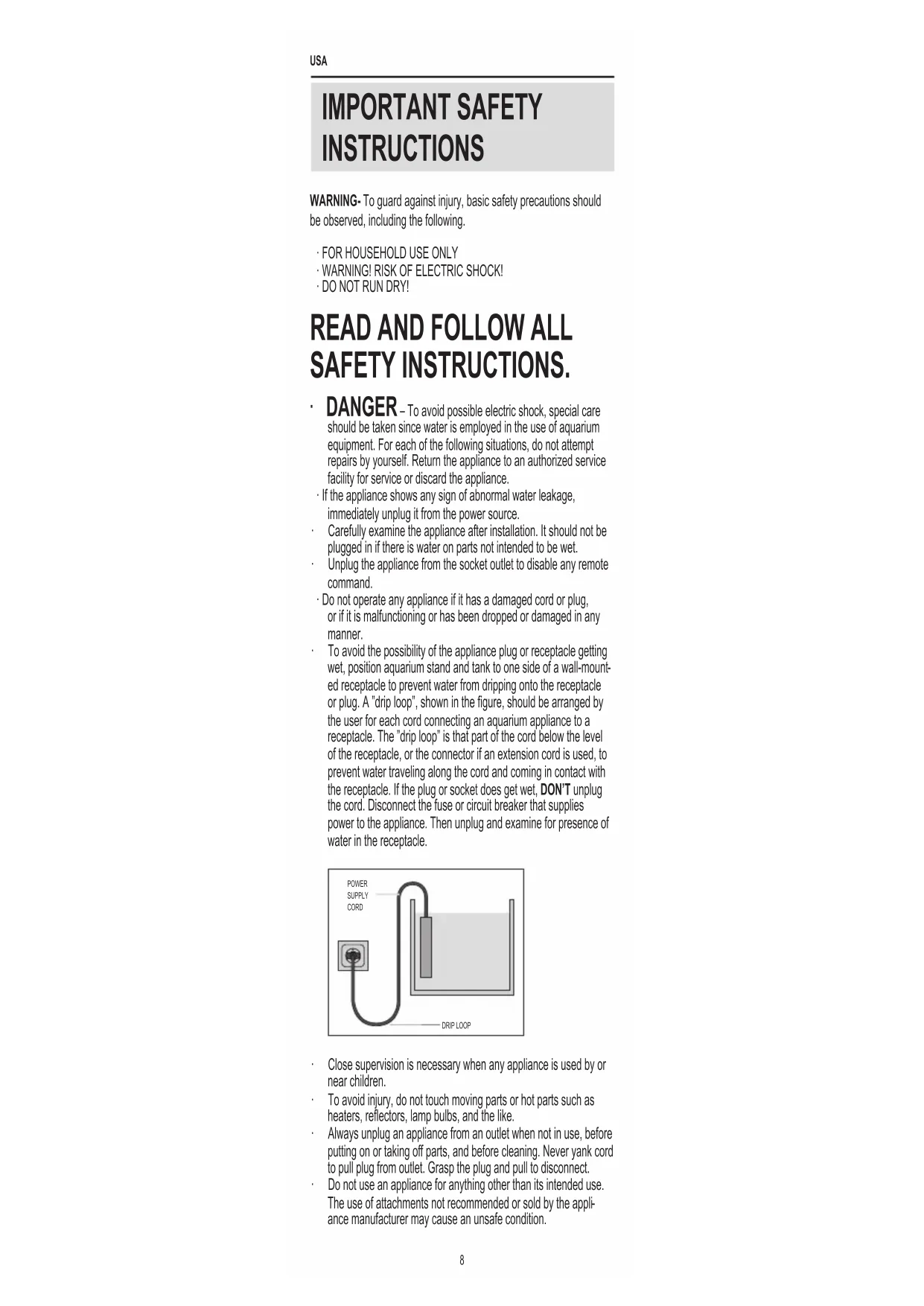 USA

IMPORTANT SAFETY INSTRUCTIONS

WARNING- To guard against injury, basic safety precautions should be observed, including the following.

· FOR HOUSEHOLD USE ONLY
· WARNING! RISK OF ELECTRIC SHOCK!
· DO NOT RUN DRY!

READ AND FOLLOW ALL SAFETY INSTRUCTIONS.

· DANGER – To avoid possible electric shock, special care should be taken since water is employed in the use of aquarium equipment. For each of the following situations, do not attempt repairs by yourself. Return the appliance to an authorized service facility for service or discard the appliance.
· If the appliance shows any sign of abnormal water leakage, immediately unplug it from the power source.
· Carefully examine the appliance after installation. It should not be plugged in if there is water on parts not intended to be wet.
· Unplug the appliance from the socket outlet to disable any remote command.
· Do not operate any appliance if it has a damaged cord or plug, or if it is malfunctioning or has been dropped or damaged in any manner.
· To avoid the possibility of the appliance plug or receptacle getting wet, position aquarium stand and tank to one side of a wall-mounted receptacle to prevent water from dripping onto the receptacle or plug. A "drip loop", shown in the figure, should be arranged by the user for each cord connecting an aquarium appliance to a receptacle. The "drip loop" is that part of the cord below the level of the receptacle, or the connector if an extension cord is used, to prevent water traveling along the cord and coming in contact with the receptacle. If the plug or socket does get wet, DON'T unplug the cord. Disconnect the fuse or circuit breaker that supplies power to the appliance. Then unplug and examine for presence of water in the receptacle.

POWER SUPPLY CORD

DRIP LOOP

· Close supervision is necessary when any appliance is used by or near children.
· To avoid injury, do not touch moving parts or hot parts such as heaters, reflectors, lamp bulbs, and the like.
· Always unplug an appliance from an outlet when not in use, before putting on or taking off parts, and before cleaning. Never yank cord to pull plug from outlet. Grasp the plug and pull to disconnect.
· Do not use an appliance for anything other than its intended use. The use of attachments not recommended or sold by the appliance manufacturer may cause an unsafe condition.

8